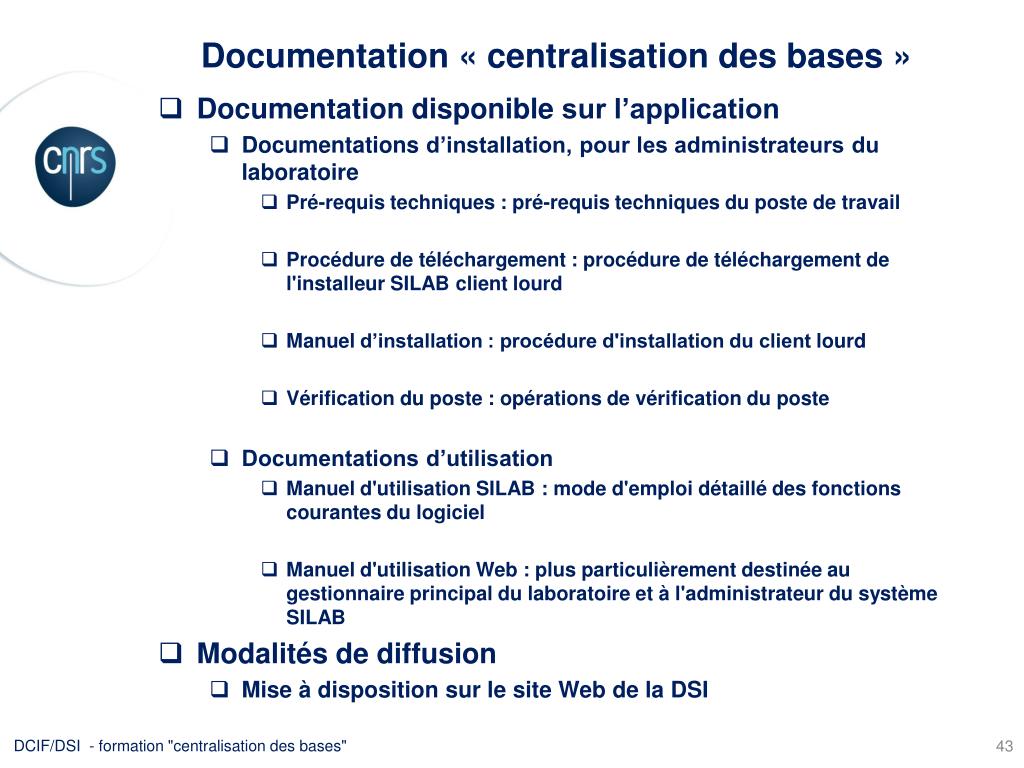 Documentation « centralisation des bases »

cnrs

❑ Documentation disponible sur l’application

❑ Documentations d’installation, pour les administrateurs du laboratoire

❑ Pré-requis techniques : pré-requis techniques du poste de travail

❑ Procédure de téléchargement : procédure de téléchargement de l'installeur SILAB client lourd

❑ Manuel d’installation : procédure d'installation du client lourd

❑ Vérification du poste : opérations de vérification du poste

❑ Documentations d’utilisation

❑ Manuel d'utilisation SILAB : mode d'emploi détaillé des fonctions courantes du logiciel

❑ Manuel d'utilisation Web : plus particulièrement destinée au gestionnaire principal du laboratoire et à l'administrateur du système SILAB

❑ Modalités de diffusion

❑ Mise à disposition sur le site Web de la DSI

DCIF/DSI - formation "centralisation des bases"

43